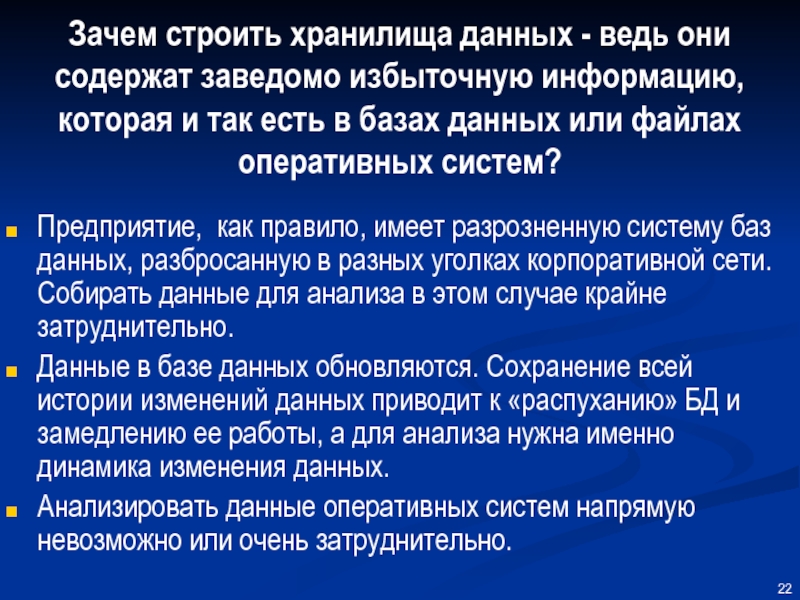 Зачем строить хранилища данных - ведь они содержат заведомо избыточную информацию, которая и так есть в базах данных или файлах оперативных систем?

Предприятие, как правило, имеет разрозненную систему баз данных, разбросанную в разных уголках корпоративной сети. Собирать данные для анализа в этом случае крайне затруднительно.

Данные в базе данных обновляются. Сохранение всей истории изменений данных приводит к «распуханию» БД и замедлению ее работы, а для анализа нужна именно динамика изменения данных.

Анализировать данные оперативных систем напрямую невозможно или очень затруднительно.

22